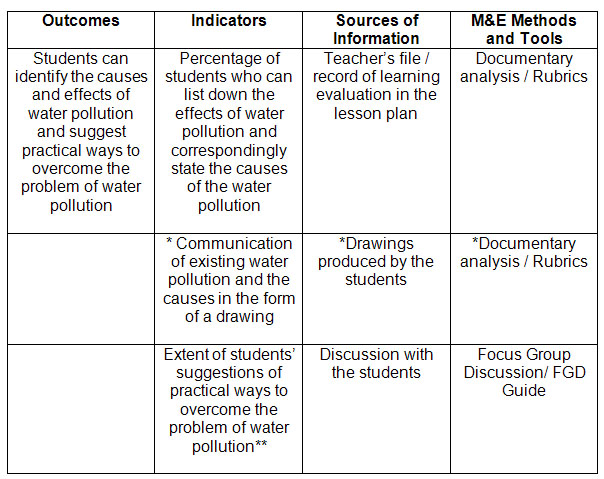 | Outcomes | Indicators | Sources of Information | M&E Methods and Tools |
|---|---|---|---|
| Students can identify the causes and effects of water pollution and suggest practical ways to overcome the problem of water pollution | Percentage of students who can list down the effects of water pollution and correspondingly state the causes of the water pollution | Teacher's file / record of learning evaluation in the lesson plan | Documentary analysis / Rubrics |
| | * Communication of existing water pollution and the causes in the form of a drawing | *Drawings produced by the students | *Documentary analysis / Rubrics |
| | Extent of students' suggestions of practical ways to overcome the problem of water pollution** | Discussion with the students | Focus Group Discussion/ FGD Guide |